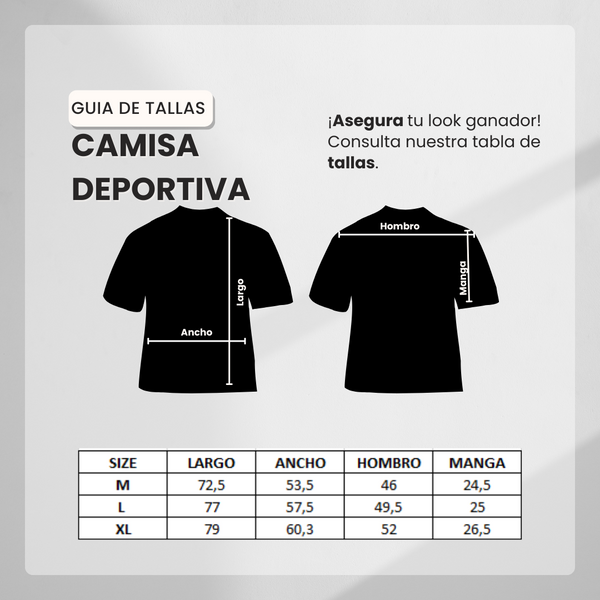 GUIA DE TALLAS
CAMISA DEPORTIVA

¡Asegura tu look ganador! Consulta nuestra tabla de tallas.

Largo
Ancho
Hombro
Manga

| SIZE | LARGO | ANCHO | HOMBRO | MANGA |
|---|---|---|---|---|
| M | 72,5 | 53,5 | 46 | 24,5 |
| L | 77 | 57,5 | 49,5 | 25 |
| XL | 79 | 60,3 | 52 | 26,5 |